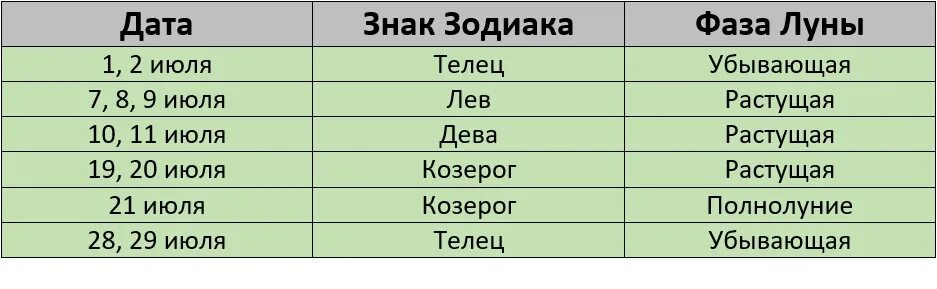 | Дата | Знак Зодиака | Фаза Луны |
|---|---|---|
| 1, 2 июля | Телец | Убывающая |
| 7, 8, 9 июля | Лев | Растущая |
| 10, 11 июля | Дева | Растущая |
| 19, 20 июля | Козерог | Растущая |
| 21 июля | Козерог | Полнолуние |
| 28, 29 июля | Телец | Убывающая |